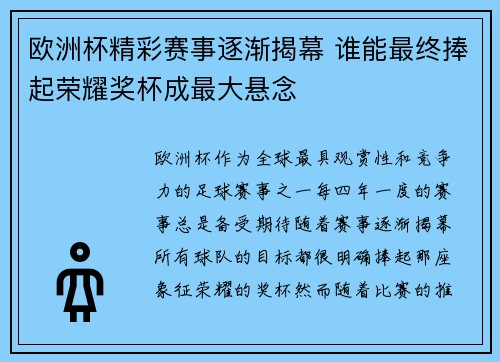 欧洲杯精彩赛事逐渐揭幕 谁能最终捧起荣耀奖杯成最大悬念

欧洲杯作为全球最具观赏性和竞争力的足球赛事之一每四年一度的赛事总是备受期待随着赛事逐渐揭幕所有球队的目标都很明确捧起那座象征荣耀的奖杯然而随着比赛的推